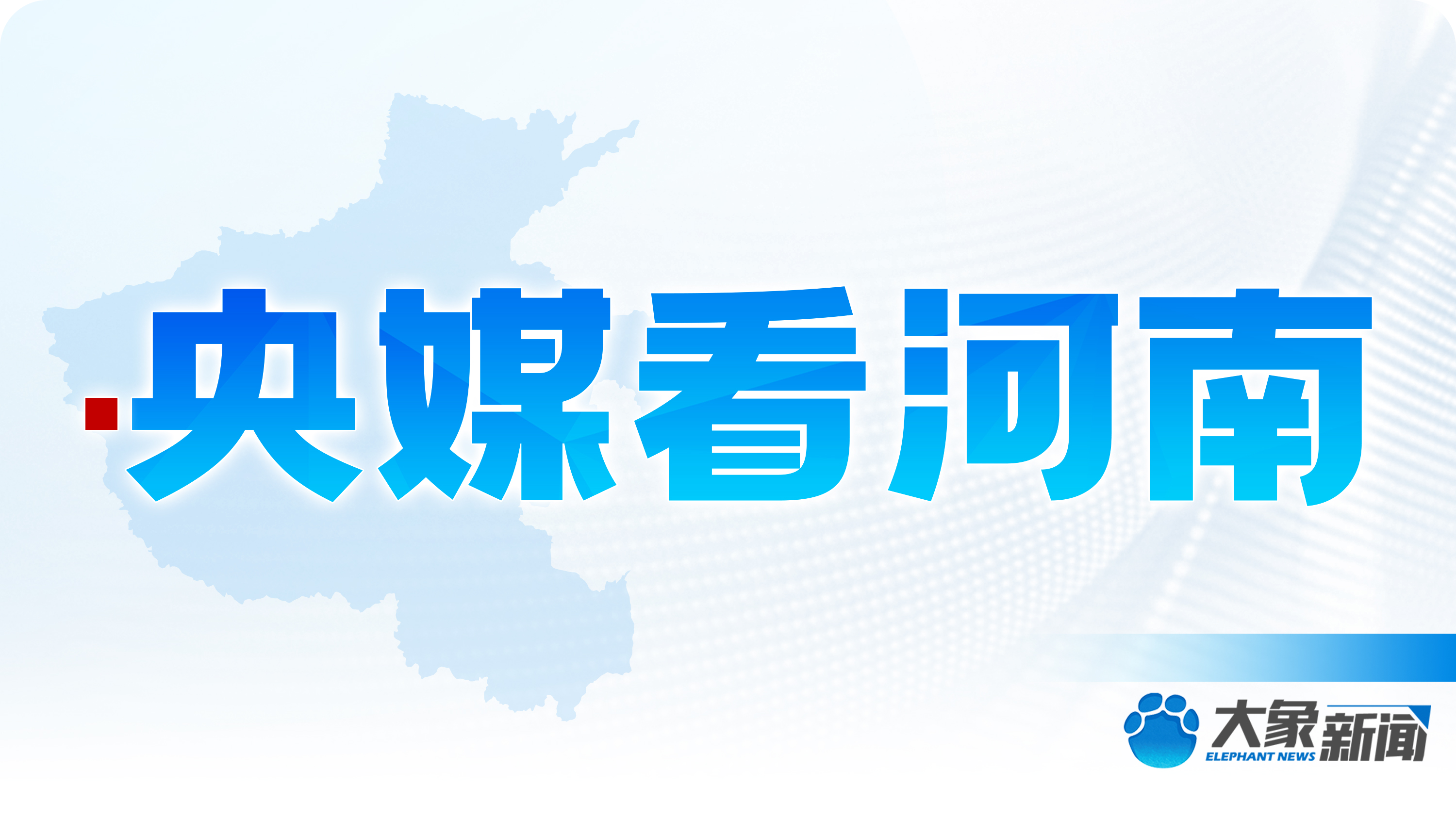 央媒看河南

大象新闻
ELEPHANT NEWS